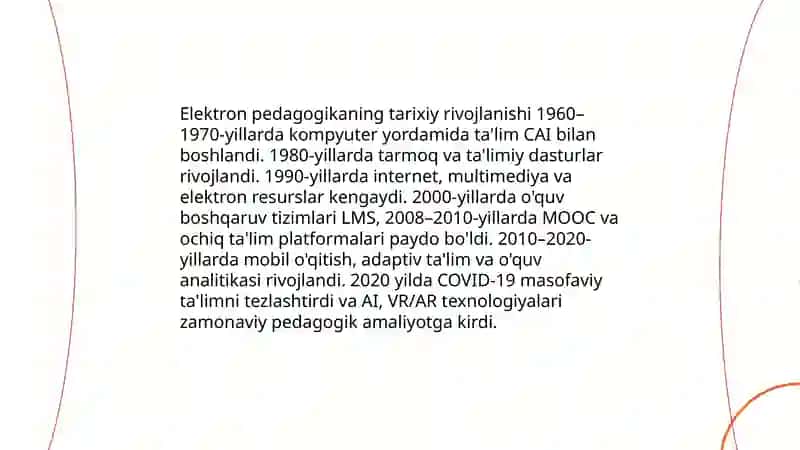 Elektron pedagogikaning tarixiy rivojlanishi 1960–1970-yillarda kompyuter yordamida ta'lim CAI bilan boshlandi. 1980-yillarda tarmoq va ta'limiy dasturlar rivojlandi. 1990-yillarda internet, multimediya va elektron resurslar kengaydi. 2000-yillarda o'quv boshqaruv tizimlari LMS, 2008–2010-yillarda MOOC va ochiq ta'lim platformalari paydo bo'ldi. 2010–2020-yillarda mobil o'qitish, adaptiv ta'lim va o'quv analitikasi rivojlandi. 2020 yilda COVID-19 masofaviy ta'limni tezlashtirdi va AI, VR/AR texnologiyalari zamonaviy pedagogik amaliyotga kirdi.